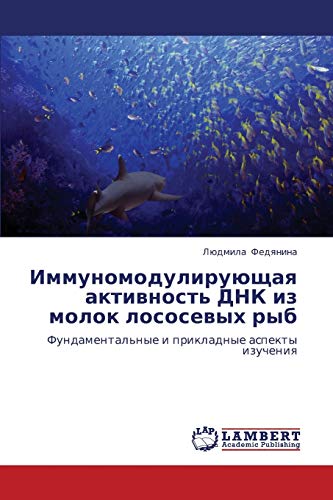 Людмила Федянина

Иммуномодулирующая активность ДНК из молок лососевых рыб

Фундаментальные и прикладные аспекты изучения

LAP LAMBERT Academic Publishing